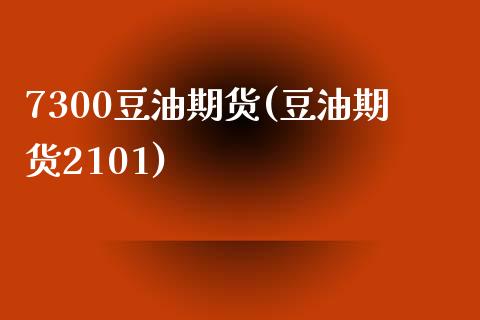 7300豆油期货(豆油期货2101)